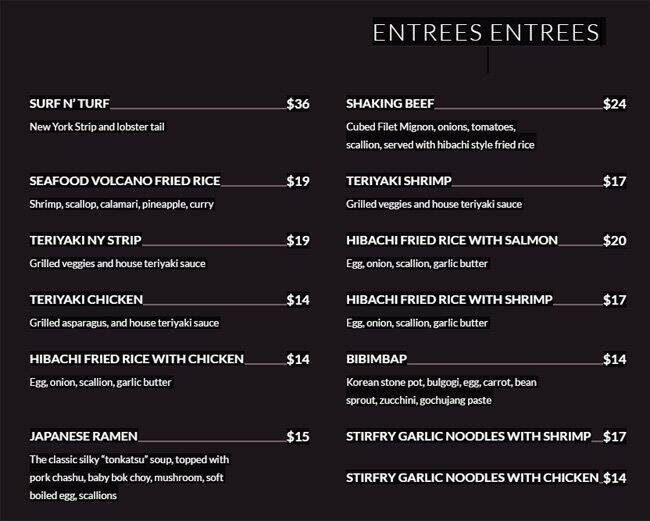 ENTREES ENTREES

SURF N' TURF $36
New York Strip and lobster tail

SEAFOOD VOLCANO FRIED RICE $19
Shrimp, scallop, calamari, pineapple, curry

TERIYAKI NY STRIP $19
Grilled veggies and house teriyaki sauce

TERIYAKI CHICKEN $14
Grilled asparagus, and house teriyaki sauce

HIBACHI FRIED RICE WITH CHICKEN $14
Egg, onion, scallion, garlic butter

JAPANESE RAMEN $15
The classic silky "tonkatsu" soup, topped with pork chashu, baby bok choy, mushroom, soft boiled egg, scallions

SHAKING BEEF $24
Cubed Filet Mignon, onions, tomatoes, scallion, served with hibachi style fried rice

TERIYAKI SHRIMP $17
Grilled veggies and house teriyaki sauce

HIBACHI FRIED RICE WITH SALMON $20
Egg, onion, scallion, garlic butter

HIBACHI FRIED RICE WITH SHRIMP $17
Egg, onion, scallion, garlic butter

BIBIMBAP $14
Korean stone pot, bulgogi, egg, carrot, bean sprout, zucchini, gochujang paste

STIRFRY GARLIC NOODLES WITH SHRIMP $17

STIRFRY GARLIC NOODLES WITH CHICKEN $14